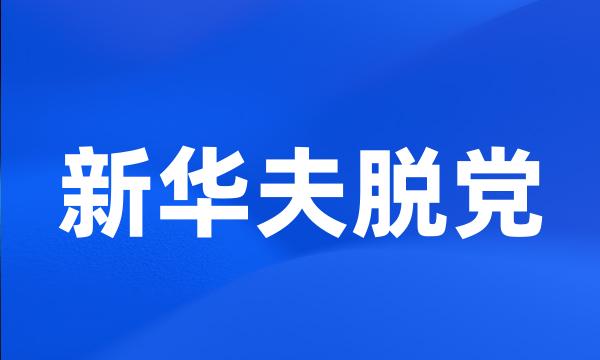 新华夫脱党